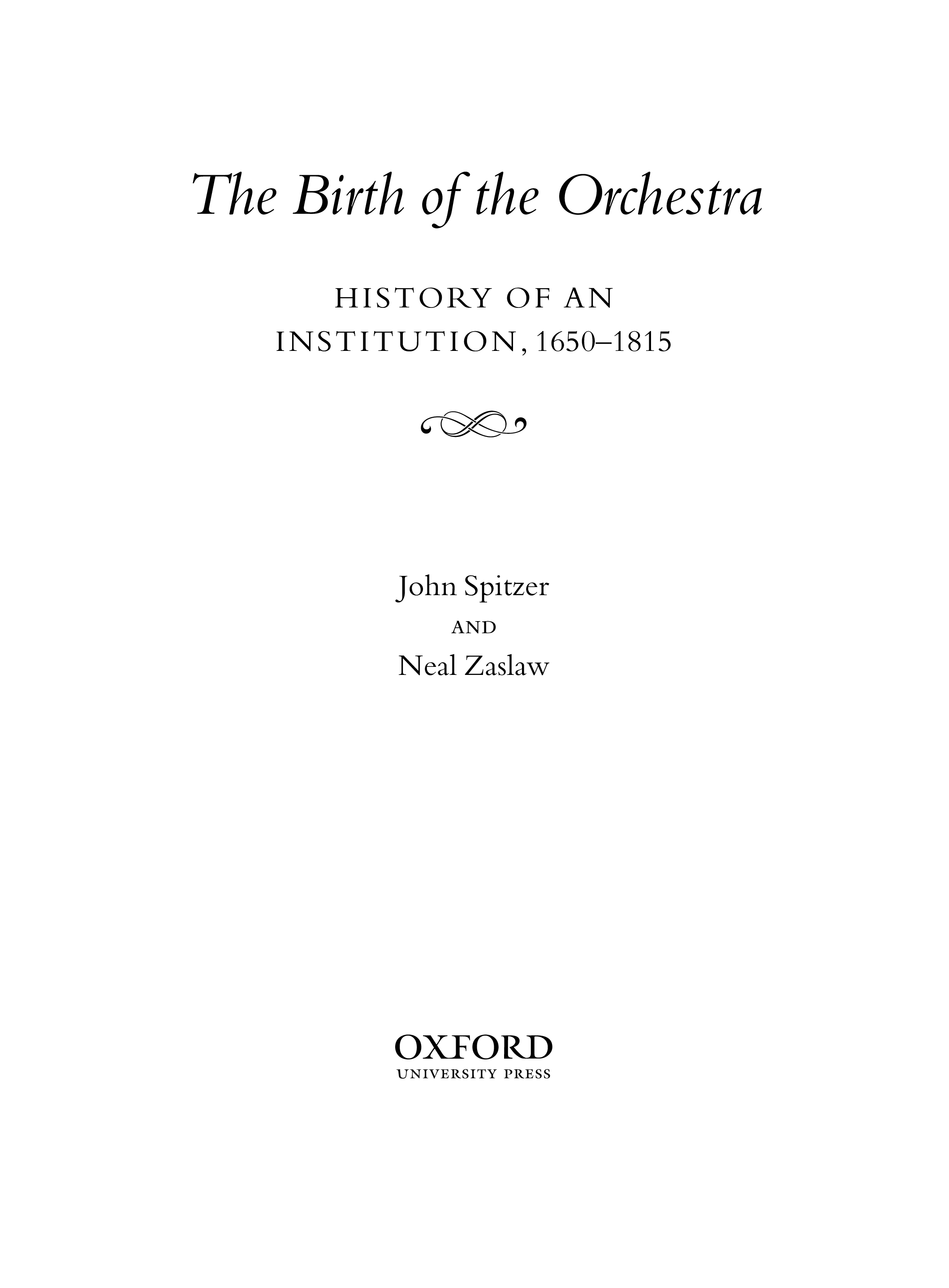 The Birth of the Orchestra

HISTORY OF AN
INSTITUTION, 1650–1815

John Spitzer
AND
Neal Zaslaw

OXFORD
UNIVERSITY PRESS